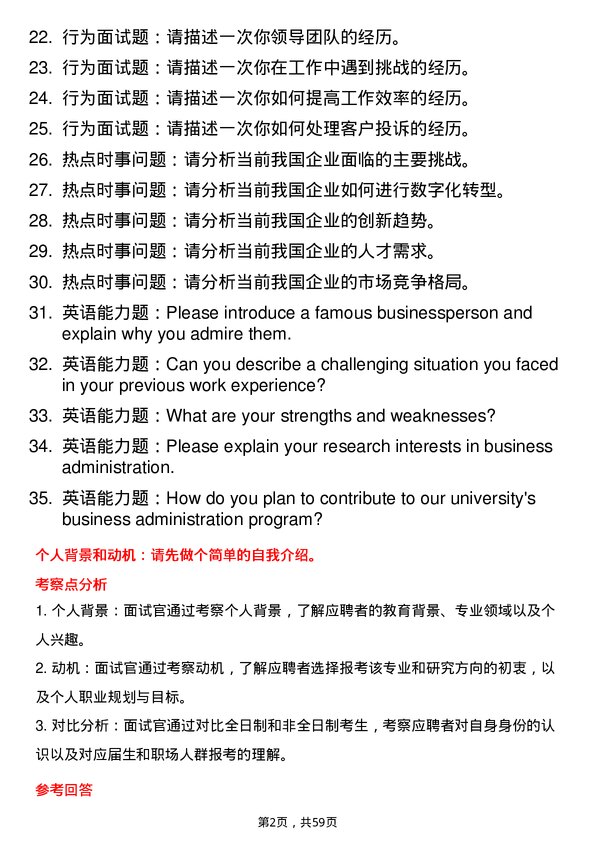 22. 行为面试题：请描述一次你领导团队的经历。

23. 行为面试题：请描述一次你在工作中遇到挑战的经历。

24. 行为面试题：请描述一次你如何提高工作效率的经历。

25. 行为面试题：请描述一次你如何处理客户投诉的经历。

26. 热点时事问题：请分析当前我国企业面临的主要挑战。

27. 热点时事问题：请分析当前我国企业如何进行数字化转型。

28. 热点时事问题：请分析当前我国企业的创新趋势。

29. 热点时事问题：请分析当前我国企业的人才需求。

30. 热点时事问题：请分析当前我国企业的市场竞争格局。

31. 英语能力题：Please introduce a famous businessperson and explain why you admire them.

32. 英语能力题：Can you describe a challenging situation you faced in your previous work experience?

33. 英语能力题：What are your strengths and weaknesses?

34. 英语能力题：Please explain your research interests in business administration.

35. 英语能力题：How do you plan to contribute to our university's business administration program?

个人背景和动机：请先做个简单的自我介绍。

考察点分析

1. 个人背景：面试官通过考察个人背景，了解应聘者的教育背景、专业领域以及个人兴趣。

2. 动机：面试官通过考察动机，了解应聘者选择报考该专业和研究方向的初衷，以及个人职业规划与目标。

3. 对比分析：面试官通过对比全日制和非全日制考生，考察应聘者对自身身份的认识以及对应届生和职场人群报考的理解。

参考回答

第2页，共59页